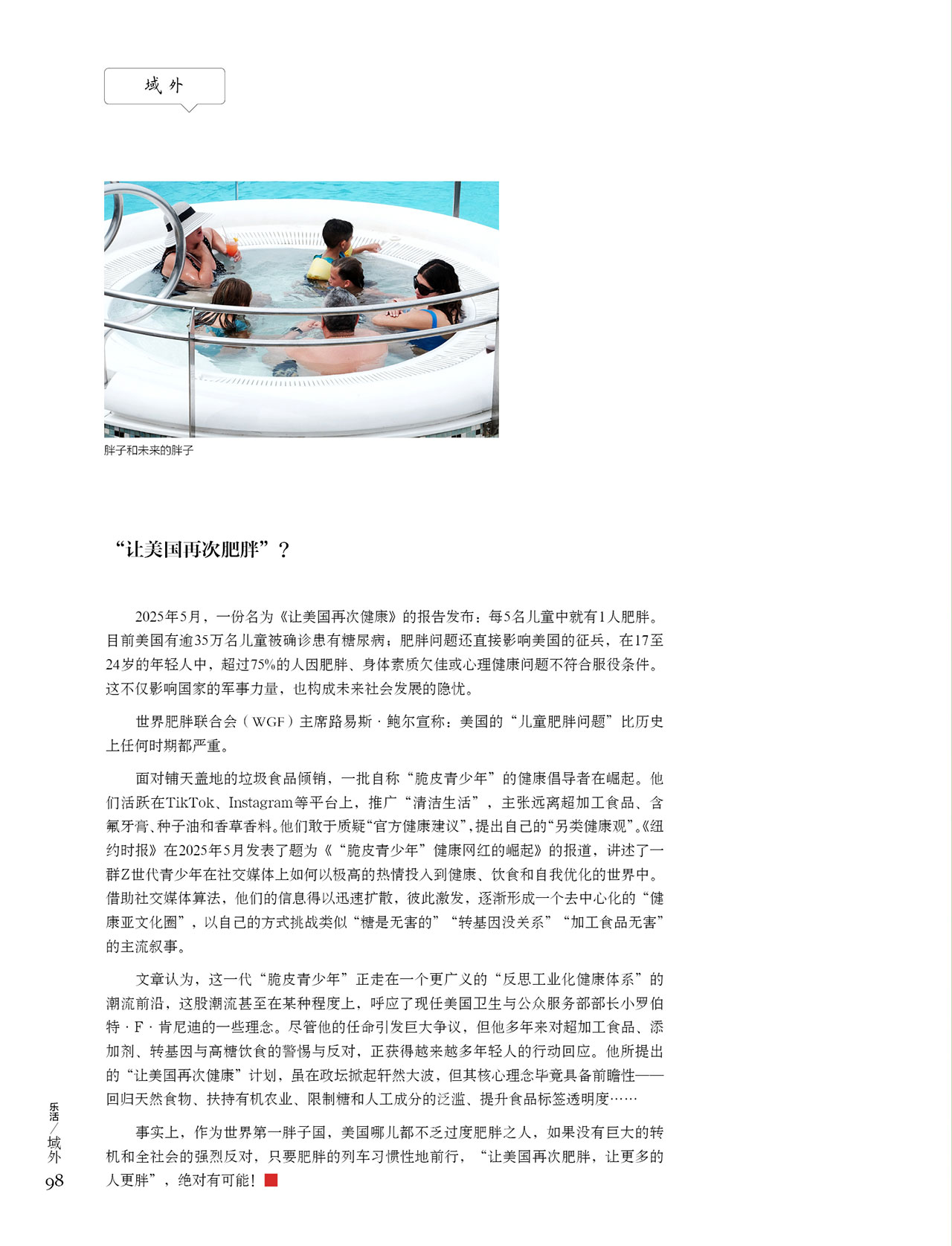 域外

胖子和未来的胖子

“让美国再次肥胖”？

2025年5月，一份名为《让美国再次健康》的报告发布：每5名儿童中就有1人肥胖。目前美国有逾35万名儿童被确诊患有糖尿病；肥胖问题还直接影响美国的征兵，在17至24岁的年轻人中，超过75%的人因肥胖、身体素质欠佳或心理健康问题不符合服役条件。这不仅影响国家的军事力量，也构成未来社会发展的隐忧。

世界肥胖联合会（WGF）主席路易斯·鲍尔宣称：美国的“儿童肥胖问题”比历史上任何时期都严重。

面对铺天盖地的垃圾食品倾销，一批自称“脆皮青少年”的健康倡导者在崛起。他们活跃在TikTok、Instagram等平台上，推广“清洁生活”，主张远离超加工食品、含氟牙膏、种子油和香草香料。他们敢于质疑“官方健康建议”，提出自己的“另类健康观”。《纽约时报》在2025年5月发表了题为《“脆皮青少年”健康网红的崛起》的报道，讲述了一群Z世代青少年在社交媒体上如何以极高的热情投入到健康、饮食和自我优化的世界中。借助社交媒体算法，他们的信息得以迅速扩散，彼此激发，逐渐形成一个去中心化的“健康亚文化圈”，以自己的方式挑战类似“糖是无害的”“转基因没关系”“加工食品无害”的主流叙事。

文章认为，这一代“脆皮青少年”正走在一个更广义的“反思工业化健康体系”的潮流前沿，这股潮流甚至在某种程度上，呼应了现任美国卫生与公众服务部部长小罗伯特·F·肯尼迪的一些理念。尽管他的任命引发巨大争议，但他多年来对超加工食品、添加剂、转基因与高糖饮食的警惕与反对，正获得越来越多年轻人的行动回应。他所提出的“让美国再次健康”计划，虽在政坛掀起轩然大波，但其核心理念毕竟具备前瞻性——回归天然食物、扶持有机农业、限制糖和人工成分的泛滥、提升食品标签透明度……

事实上，作为世界第一胖子国，美国哪儿都不乏过度肥胖之人，如果没有巨大的转机和全社会的强烈反对，只要肥胖的列车习惯性地前行，“让美国再次肥胖，让更多的人更胖”，绝对有可能！

乐活／域外
98